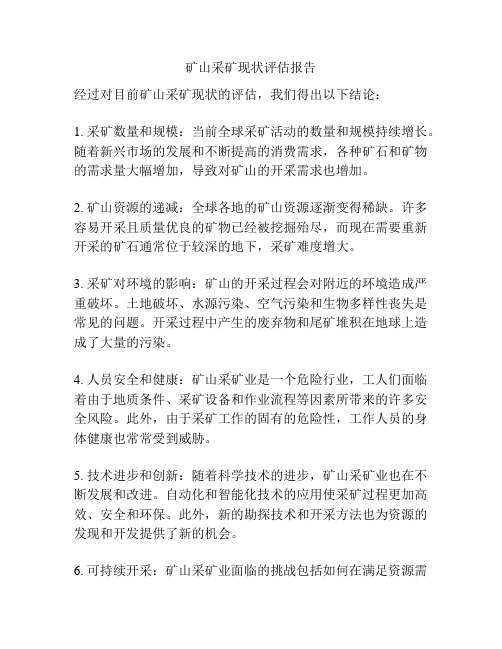 矿山采矿现状评估报告

经过对目前矿山采矿现状的评估，我们得出以下结论：

1. 采矿数量和规模：当前全球采矿活动的数量和规模持续增长。随着新兴市场的发展和不断提高的消费需求，各种矿石和矿物的需求量大幅增加，导致对矿山的开采需求也增加。

2. 矿山资源的递减：全球各地的矿山资源逐渐变得稀缺。许多容易开采且质量优良的矿物已经被挖掘殆尽，而现在需要重新开采的矿石通常位于较深的地下，采矿难度增大。

3. 采矿对环境的影响：矿山的开采过程会对附近的环境造成严重破坏。土地破坏、水源污染、空气污染和生物多样性丧失是常见的问题。开采过程中产生的废弃物和尾矿堆积在地球上造成了大量的污染。

4. 人员安全和健康：矿山采矿业是一个危险行业，工人们面临着由于地质条件、采矿设备和作业流程等因素所带来的许多安全风险。此外，由于采矿工作的固有的危险性，工作人员的身体健康也常常受到威胁。

5. 技术进步和创新：随着科学技术的进步，矿山采矿业也在不断发展和改进。自动化和智能化技术的应用使采矿过程更加高效、安全和环保。此外，新的勘探技术和开采方法也为资源的发现和开发提供了新的机会。

6. 可持续开采：矿山采矿业面临的挑战包括如何在满足资源需